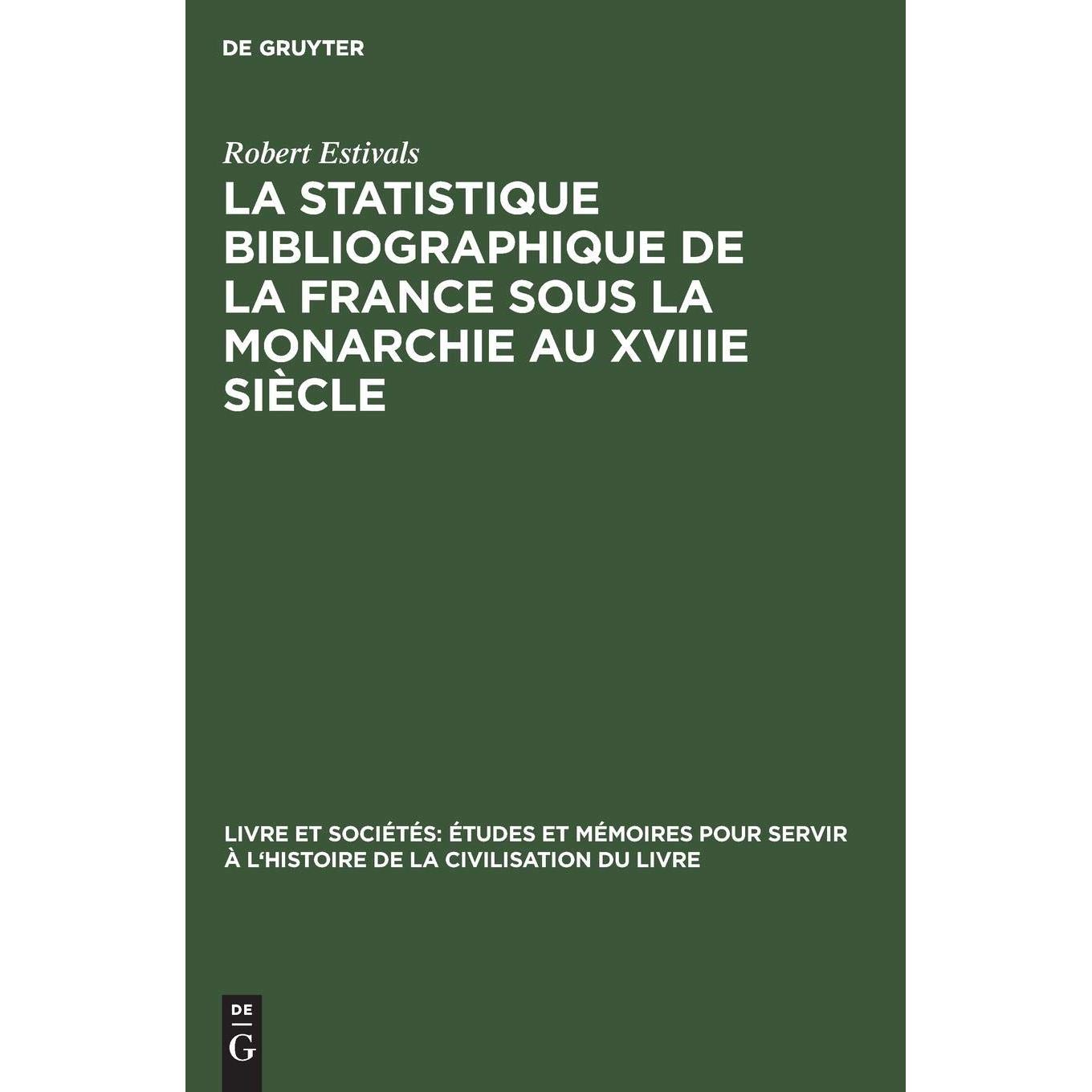 DE GRUYTER

Robert Estivals

LA STATISTIQUE BIBLIOGRAPHIQUE DE LA FRANCE SOUS LA MONARCHIE AU XVIIIE SIÈCLE

LIVRE ET SOCIÉTÉS: ÉTUDES ET MÉMOIRES POUR SERVIR À L'HISTOIRE DE LA CIVILISATION DU LIVRE

DE
G